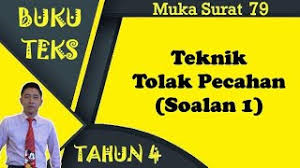 BUKU TEKS

Muka Surat 79

Teknik
Tolak Pecahan
(Soalan 1)

TAHUN 4